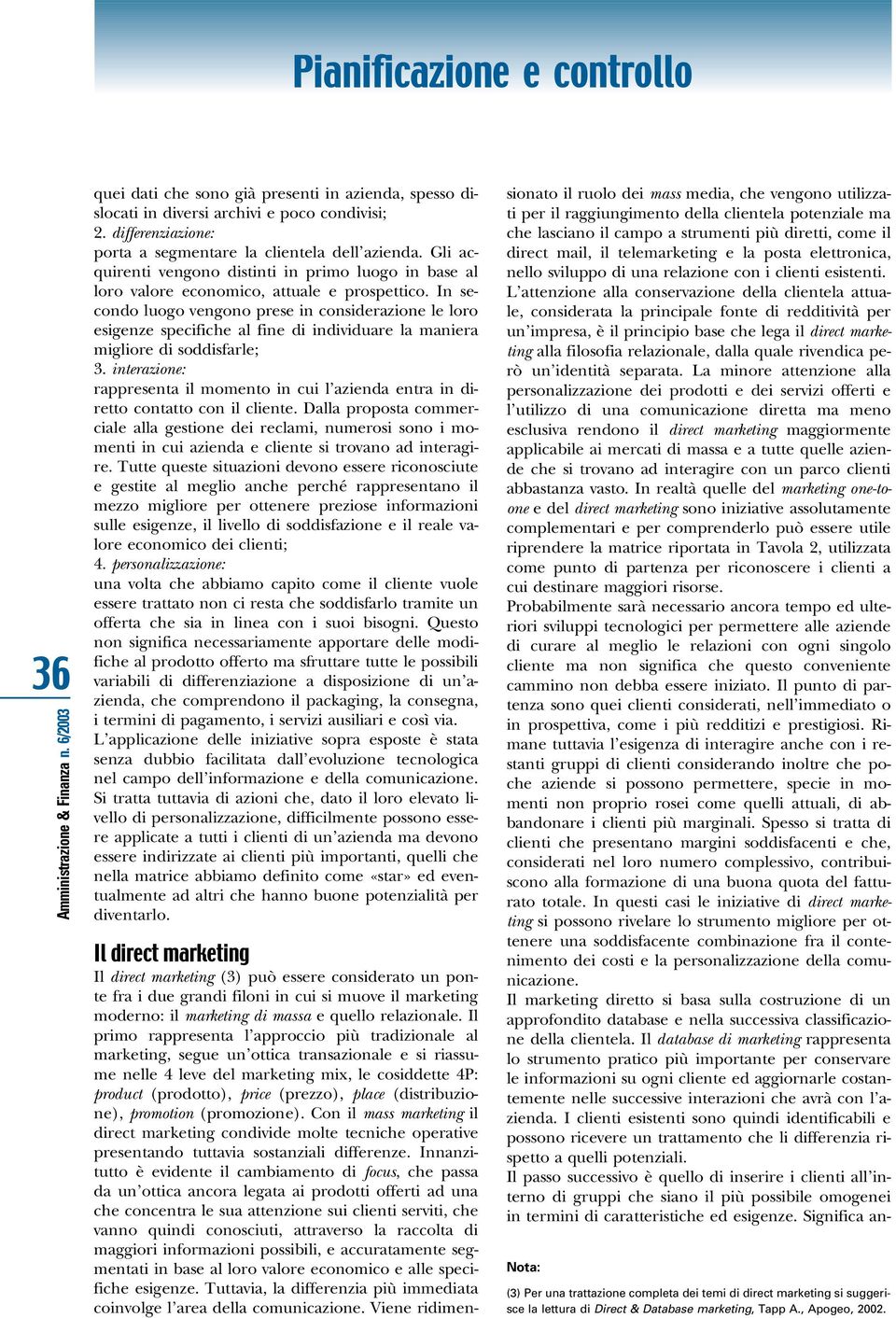 Pianificazione e controllo

36

Amministrazione & Finanza n. 6/2003

quei dati che sono già presenti in azienda, spesso dislocati in diversi archivi e poco condivisi;
2. differenziazione:
porta a segmentare la clientela dell'azienda. Gli acquirenti vengono distinti in primo luogo in base al loro valore economico, attuale e prospettico. In secondo luogo vengono prese in considerazione le loro esigenze specifiche al fine di individuare la maniera migliore di soddisfarle;
3. interazione:
rappresenta il momento in cui l'azienda entra in diretto contatto con il cliente. Dalla proposta commerciale alla gestione dei reclami, numerosi sono i momenti in cui azienda e cliente si trovano ad interagire. Tutte queste situazioni devono essere riconosciute e gestite al meglio anche perché rappresentano il mezzo migliore per ottenere preziose informazioni sulle esigenze, il livello di soddisfazione e il reale valore economico dei clienti;
4. personalizzazione:
una volta che abbiamo capito come il cliente vuole essere trattato non ci resta che soddisfarlo tramite un offerta che sia in linea con i suoi bisogni. Questo non significa necessariamente apportare delle modifiche al prodotto offerto ma sfruttare tutte le possibili variabili di differenziazione a disposizione di un'azienda, che comprendono il packaging, la consegna, i termini di pagamento, i servizi ausiliari e così via.
L'applicazione delle iniziative sopra esposte è stata senza dubbio facilitata dall'evoluzione tecnologica nel campo dell'informazione e della comunicazione. Si tratta tuttavia di azioni che, dato il loro elevato livello di personalizzazione, difficilmente possono essere applicate a tutti i clienti di un'azienda ma devono essere indirizzate ai clienti più importanti, quelli che nella matrice abbiamo definito come «star» ed eventualmente ad altri che hanno buone potenzialità per diventarlo.

Il direct marketing

Il direct marketing (3) può essere considerato un ponte fra i due grandi filoni in cui si muove il marketing moderno: il marketing di massa e quello relazionale. Il primo rappresenta l'approccio più tradizionale al marketing, segue un'ottica transazionale e si riassume nelle 4 leve del marketing mix, le cosiddette 4P: product (prodotto), price (prezzo), place (distribuzione), promotion (promozione). Con il mass marketing il direct marketing condivide molte tecniche operative presentando tuttavia sostanziali differenze. Innanzitutto è evidente il cambiamento di focus, che passa da un'ottica ancora legata ai prodotti offerti ad una che concentra le sua attenzione sui clienti serviti, che vanno quindi conosciuti, attraverso la raccolta di maggiori informazioni possibili, e accuratamente segmentati in base al loro valore economico e alle specifiche esigenze. Tuttavia, la differenzia più immediata coinvolge l'area della comunicazione. Viene ridimensionato il ruolo dei mass media, che vengono utilizzati per il raggiungimento della clientela potenziale ma che lasciano il campo a strumenti più diretti, come il direct mail, il telemarketing e la posta elettronica, nello sviluppo di una relazione con i clienti esistenti.
L'attenzione alla conservazione della clientela attuale, considerata la principale fonte di redditività per un'impresa, è il principio base che lega il direct marketing alla filosofia relazionale, dalla quale rivendica però un'identità separata. La minore attenzione alla personalizzazione dei prodotti e dei servizi offerti e l'utilizzo di una comunicazione diretta ma meno esclusiva rendono il direct marketing maggiormente applicabile ai mercati di massa e a tutte quelle aziende che si trovano ad interagire con un parco clienti abbastanza vasto. In realtà quelle del marketing one-to-one e del direct marketing sono iniziative assolutamente complementari e per comprenderlo può essere utile riprendere la matrice riportata in Tavola 2, utilizzata come punto di partenza per riconoscere i clienti a cui destinare maggiori risorse.
Probabilmente sarà necessario ancora tempo ed ulteriori sviluppi tecnologici per permettere alle aziende di curare al meglio le relazioni con ogni singolo cliente ma non significa che questo conveniente cammino non debba essere iniziato. Il punto di partenza sono quei clienti considerati, nell'immediato o in prospettiva, come i più redditizi e prestigiosi. Rimane tuttavia l'esigenza di interagire anche con i restanti gruppi di clienti considerando inoltre che poche aziende si possono permettere, specie in momenti non proprio rosei come quelli attuali, di abbandonare i clienti più marginali. Spesso si tratta di clienti che presentano margini soddisfacenti e che, considerati nel loro numero complessivo, contribuiscono alla formazione di una buona quota del fatturato totale. In questi casi le iniziative di direct marketing si possono rivelare lo strumento migliore per ottenere una soddisfacente combinazione fra il contenimento dei costi e la personalizzazione della comunicazione.
Il marketing diretto si basa sulla costruzione di un approfondito database e nella successiva classificazione della clientela. Il database di marketing rappresenta lo strumento pratico più importante per conservare le informazioni su ogni cliente ed aggiornarle costantemente nelle successive interazioni che avrà con l'azienda. I clienti esistenti sono quindi identificabili e possono ricevere un trattamento che li differenzia rispetto a quelli potenziali.
Il passo successivo è quello di inserire i clienti all'interno di gruppi che siano il più possibile omogenei in termini di caratteristiche ed esigenze. Significa an-

Nota:
(3) Per una trattazione completa dei temi di direct marketing si suggerisce la lettura di Direct & Database marketing, Tapp A., Apogeo, 2002.